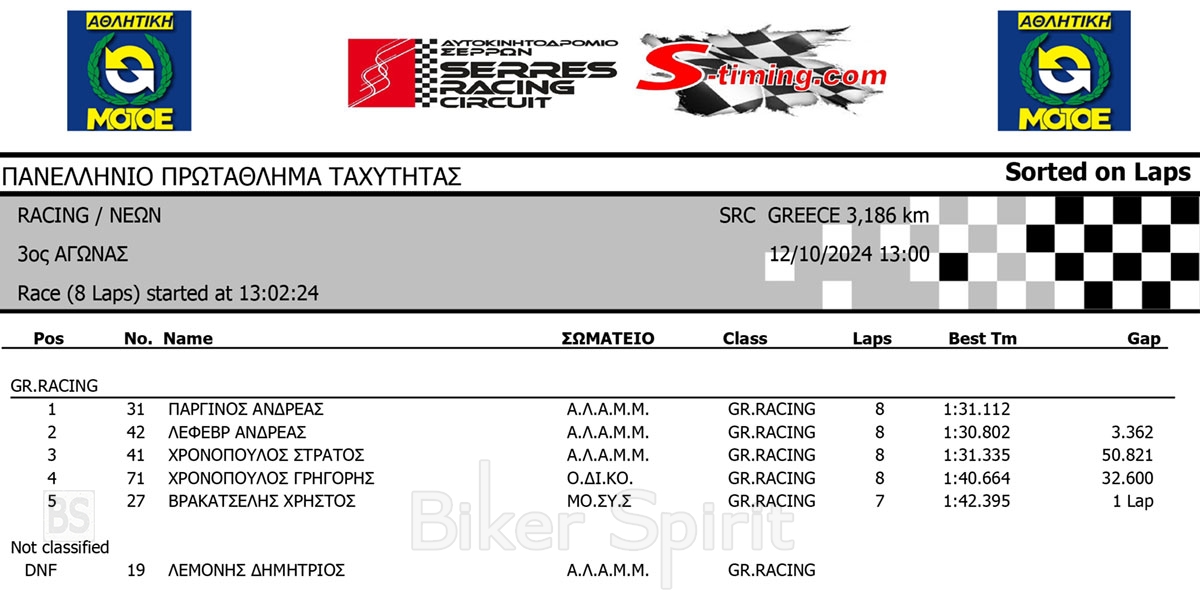 ΑΘΛΗΤΙΚΗ
ΜΟΤΟΕ

ΑΥΤΟΚΙΝΗΤΟΔΡΟΜΙΟ ΣΕΡΡΩΝ
SERRES RACING CIRCUIT

S-timing.com

ΑΘΛΗΤΙΚΗ
ΜΟΤΟΕ

ΠΑΝΕΛΛΗΝΙΟ ΠΡΩΤΑΘΛΗΜΑ ΤΑΧΥΤΗΤΑΣ

Sorted on Laps

RACING / ΝΕΩΝ

SRC GREECE 3,186 km

3ος ΑΓΩΝΑΣ

12/10/2024 13:00

Race (8 Laps) started at 13:02:24

| Pos | No. | Name | ΣΩΜΑΤΕΙΟ | Class | Laps | Best Tm | Gap |
|---|---|---|---|---|---|---|---|
| GR.RACING | | | | | | | |
| 1 | 31 | ΠΑΡΓΙΝΟΣ ΑΝΔΡΕΑΣ | Α.Λ.Α.Μ.Μ. | GR.RACING | 8 | 1:31.112 | |
| 2 | 42 | ΛΕΦΕΒΡ ΑΝΔΡΕΑΣ | Α.Λ.Α.Μ.Μ. | GR.RACING | 8 | 1:30.802 | 3.362 |
| 3 | 41 | ΧΡΟΝΟΠΟΥΛΟΣ ΣΤΡΑΤΟΣ | Α.Λ.Α.Μ.Μ. | GR.RACING | 8 | 1:31.335 | 50.821 |
| 4 | 71 | ΧΡΟΝΟΠΟΥΛΟΣ ΓΡΗΓΟΡΗΣ | Ο.ΔΙ.ΚΟ. | GR.RACING | 8 | 1:40.664 | 32.600 |
| 5 | 27 | ΒΡΑΚΑΤΣΕΛΗΣ ΧΡΗΣΤΟΣ | ΜΟ.ΣΥ.Σ | GR.RACING | 7 | 1:42.395 | 1 Lap |
| Not classified | | | | | | | |
| DNF | 19 | ΛΕΜΟΝΗΣ ΔΗΜΗΤΡΙΟΣ | Α.Λ.Α.Μ.Μ. | GR.RACING | | | |

BS
Biker Spirit